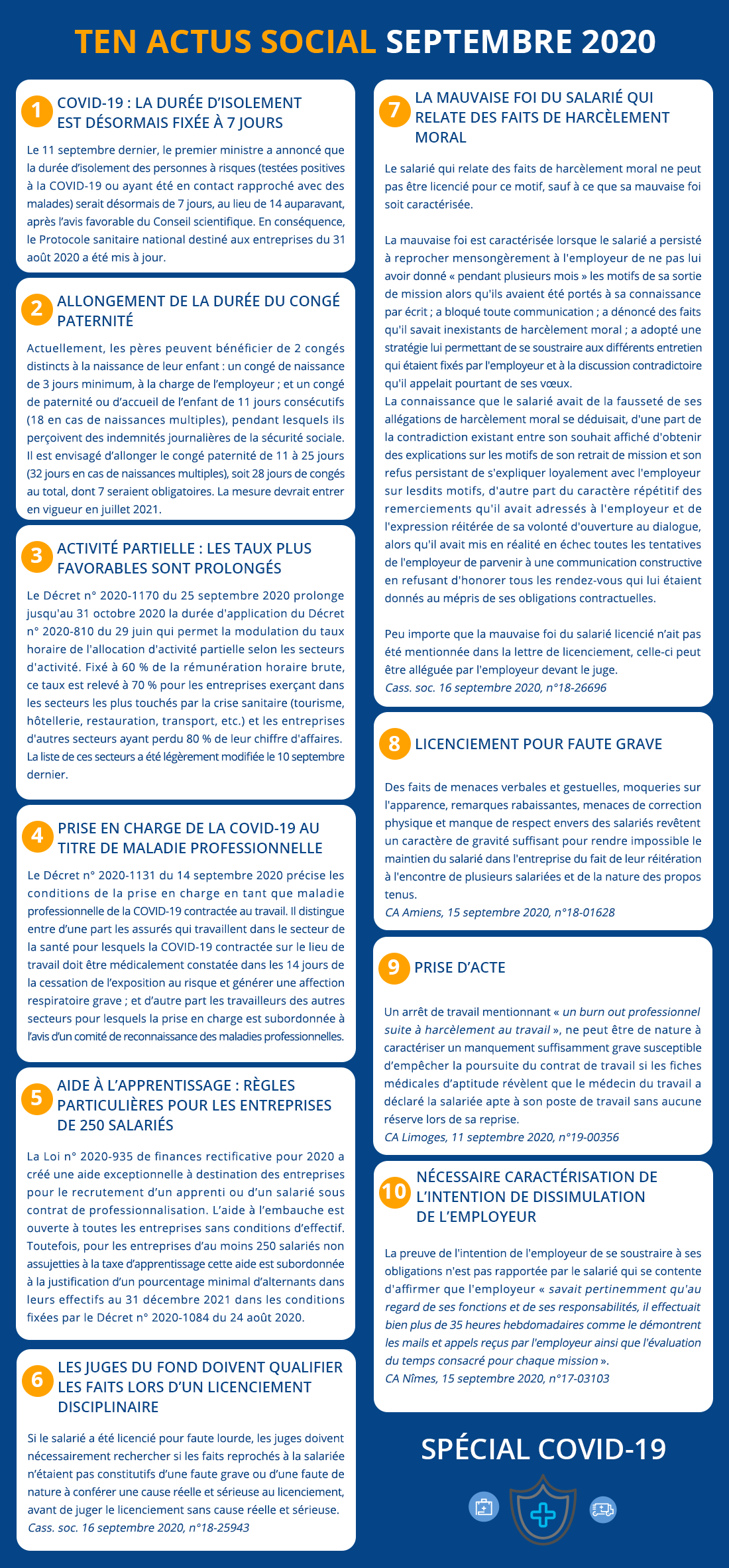 TEN ACTUS SOCIAL SEPTEMBRE 2020

1 COVID-19 : LA DURÉE D'ISOLEMENT EST DÉSORMAIS FIXÉE À 7 JOURS

Le 11 septembre dernier, le premier ministre a annoncé que la durée d'isolement des personnes à risques (testées positives à la COVID-19 ou ayant été en contact rapproché avec des malades) serait désormais de 7 jours, au lieu de 14 auparavant, après l'avis favorable du Conseil scientifique. En conséquence, le Protocole sanitaire national destiné aux entreprises du 31 août 2020 a été mis à jour.

2 ALLONGEMENT DE LA DURÉE DU CONGÉ PATERNITÉ

Actuellement, les pères peuvent bénéficier de 2 congés distincts à la naissance de leur enfant : un congé de naissance de 3 jours minimum, à la charge de l'employeur ; et un congé de paternité ou d'accueil de l'enfant de 11 jours consécutifs (18 en cas de naissances multiples), pendant lesquels ils perçoivent des indemnités journalières de la sécurité sociale. Il est envisagé d'allonger le congé paternité de 11 à 25 jours (32 jours en cas de naissances multiples), soit 28 jours de congés au total, dont 7 seraient obligatoires. La mesure devrait entrer en vigueur en juillet 2021.

3 ACTIVITÉ PARTIELLE : LES TAUX PLUS FAVORABLES SONT PROLONGÉS

Le Décret n° 2020-1170 du 25 septembre 2020 prolonge jusqu'au 31 octobre 2020 la durée d'application du Décret n° 2020-810 du 29 juin qui permet la modulation du taux horaire de l'allocation d'activité partielle selon les secteurs d'activité. Fixé à 60 % de la rémunération horaire brute, ce taux est relevé à 70 % pour les entreprises exerçant dans les secteurs les plus touchés par la crise sanitaire (tourisme, hôtellerie, restauration, transport, etc.) et les entreprises d'autres secteurs ayant perdu 80 % de leur chiffre d'affaires. La liste de ces secteurs a été légèrement modifiée le 10 septembre dernier.

4 PRISE EN CHARGE DE LA COVID-19 AU TITRE DE MALADIE PROFESSIONNELLE

Le Décret n° 2020-1131 du 14 septembre 2020 précise les conditions de la prise en charge en tant que maladie professionnelle de la COVID-19 contractée au travail. Il distingue entre d'une part les assurés qui travaillent dans le secteur de la santé pour lesquels la COVID-19 contractée sur le lieu de travail doit être médicalement constatée dans les 14 jours de la cessation de l'exposition au risque et générer une affection respiratoire grave ; et d'autre part les travailleurs des autres secteurs pour lesquels la prise en charge est subordonnée à l'avis d'un comité de reconnaissance des maladies professionnelles.

5 AIDE À L'APPRENTISSAGE : RÈGLES PARTICULIÈRES POUR LES ENTREPRISES DE 250 SALARIÉS

La Loi n° 2020-935 de finances rectificative pour 2020 a créé une aide exceptionnelle à destination des entreprises pour le recrutement d'un apprenti ou d'un salarié sous contrat de professionnalisation. L'aide à l'embauche est ouverte à toutes les entreprises sans conditions d'effectif. Toutefois, pour les entreprises d'au moins 250 salariés non assujetties à la taxe d'apprentissage cette aide est subordonnée à la justification d'un pourcentage minimal d'alternants dans leurs effectifs au 31 décembre 2021 dans les conditions fixées par le Décret n° 2020-1084 du 24 août 2020.

6 LES JUGES DU FOND DOIVENT QUALIFIER LES FAITS LORS D'UN LICENCIEMENT DISCIPLINAIRE

Si le salarié a été licencié pour faute lourde, les juges doivent nécessairement rechercher si les faits reprochés à la salariée n'étaient pas constitutifs d'une faute grave ou d'une faute de nature à conférer une cause réelle et sérieuse au licenciement, avant de juger le licenciement sans cause réelle et sérieuse.
Cass. soc. 16 septembre 2020, n°18-25943

7 LA MAUVAISE FOI DU SALARIÉ QUI RELATE DES FAITS DE HARCÈLEMENT MORAL

Le salarié qui relate des faits de harcèlement moral ne peut pas être licencié pour ce motif, sauf à ce que sa mauvaise foi soit caractérisée.

La mauvaise foi est caractérisée lorsque le salarié a persisté à reprocher mensongèrement à l'employeur de ne pas lui avoir donné « pendant plusieurs mois » les motifs de sa sortie de mission alors qu'ils avaient été portés à sa connaissance par écrit ; a bloqué toute communication ; a dénoncé des faits qu'il savait inexistants de harcèlement moral ; a adopté une stratégie lui permettant de se soustraire aux différents entretien qui étaient fixés par l'employeur et à la discussion contradictoire qu'il appelait pourtant de ses vœux.
La connaissance que le salarié avait de la fausseté de ses allégations de harcèlement moral se déduisait, d'une part de la contradiction existant entre son souhait affiché d'obtenir des explications sur les motifs de son retrait de mission et son refus persistant de s'expliquer loyalement avec l'employeur sur lesdits motifs, d'autre part du caractère répétitif des remerciements qu'il avait adressés à l'employeur et de l'expression réitérée de sa volonté d'ouverture au dialogue, alors qu'il avait mis en réalité en échec toutes les tentatives de l'employeur de parvenir à une communication constructive en refusant d'honorer tous les rendez-vous qui lui étaient donnés au mépris de ses obligations contractuelles.

Peu importe que la mauvaise foi du salarié licencié n'ait pas été mentionnée dans la lettre de licenciement, celle-ci peut être alléguée par l'employeur devant le juge.
Cass. soc. 16 septembre 2020, n°18-26696

8 LICENCIEMENT POUR FAUTE GRAVE

Des faits de menaces verbales et gestuelles, moqueries sur l'apparence, remarques rabaissantes, menaces de correction physique et manque de respect envers des salariés revêtent un caractère de gravité suffisant pour rendre impossible le maintien du salarié dans l'entreprise du fait de leur réitération à l'encontre de plusieurs salariées et de la nature des propos tenus.
CA Amiens, 15 septembre 2020, n°18-01628

9 PRISE D'ACTE

Un arrêt de travail mentionnant « un burn out professionnel suite à harcèlement au travail », ne peut être de nature à caractériser un manquement suffisamment grave susceptible d'empêcher la poursuite du contrat de travail si les fiches médicales d'aptitude révèlent que le médecin du travail a déclaré la salariée apte à son poste de travail sans aucune réserve lors de sa reprise.
CA Limoges, 11 septembre 2020, n°19-00356

10 NÉCESSAIRE CARACTÉRISATION DE L'INTENTION DE DISSIMULATION DE L'EMPLOYEUR

La preuve de l'intention de l'employeur de se soustraire à ses obligations n'est pas rapportée par le salarié qui se contente d'affirmer que l'employeur « savait pertinemment qu'au regard de ses fonctions et de ses responsabilités, il effectuait bien plus de 35 heures hebdomadaires comme le démontrent les mails et appels reçus par l'employeur ainsi que l'évaluation du temps consacré pour chaque mission ».
CA Nîmes, 15 septembre 2020, n°17-03103

SPÉCIAL COVID-19